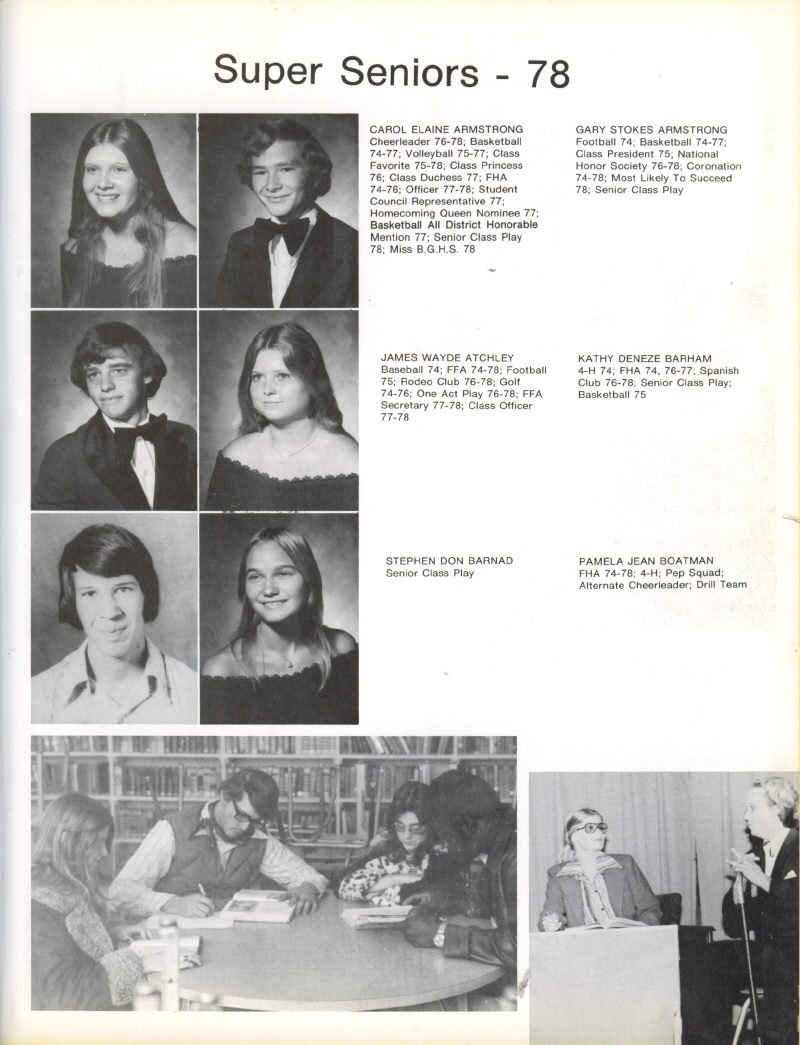 Super Seniors - 78

CAROL ELAINE ARMSTRONG
Cheerleader 76-78; Basketball 74-77; Volleyball 75-77; Class Favorite 75-78; Class Princess 76; Class Duchess 77; FHA 74-76; Officer 77-78; Student Council Representative 77; Homecoming Queen Nominee 77; Basketball All District Honorable Mention 77; Senior Class Play 78; Miss B.G.H.S. 78

GARY STOKES ARMSTRONG
Football 74; Basketball 74-77; Class President 75; National Honor Society 76-78; Coronation 74-78; Most Likely To Succeed 78; Senior Class Play

JAMES WAYDE ATCHLEY
Baseball 74; FFA 74-78; Football 75; Rodeo Club 76-78; Golf 74-76; One Act Play 76-78; FFA Secretary 77-78; Class Officer 77-78

KATHY DENEZE BARHAM
4-H 74; FHA 74, 76-77; Spanish Club 76-78; Senior Class Play; Basketball 75

STEPHEN DON BARNAD
Senior Class Play

PAMELA JEAN BOATMAN
FHA 74-78; 4-H; Pep Squad; Alternate Cheerleader; Drill Team